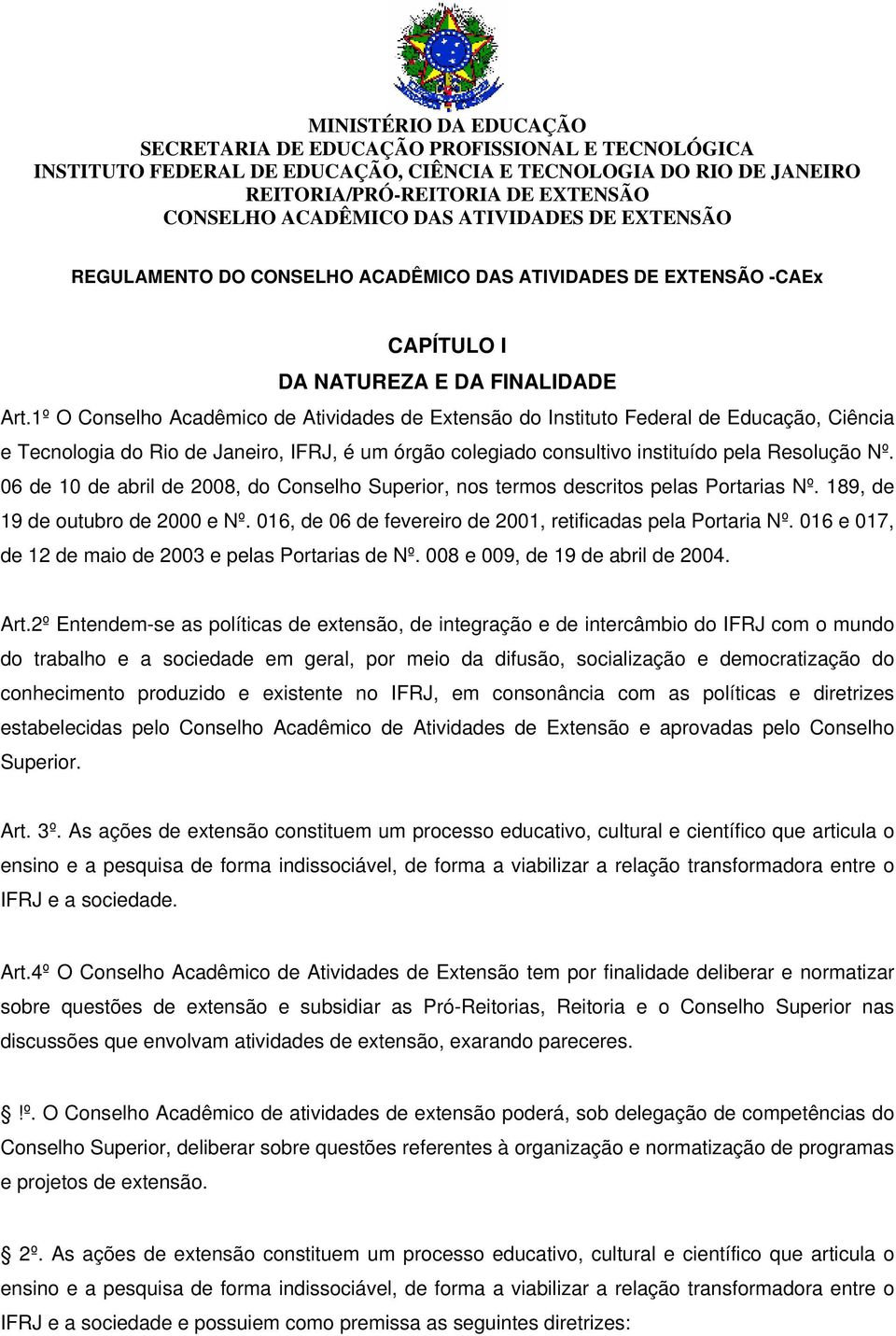 MINISTÉRIO DA EDUCAÇÃO
SECRETARIA DE EDUCAÇÃO PROFISSIONAL E TECNOLÓGICA
INSTITUTO FEDERAL DE EDUCAÇÃO, CIÊNCIA E TECNOLOGIA DO RIO DE JANEIRO
REITORIA/PRÓ-REITORIA DE EXTENSÃO
CONSELHO ACADÊMICO DAS ATIVIDADES DE EXTENSÃO

REGULAMENTO DO CONSELHO ACADÊMICO DAS ATIVIDADES DE EXTENSÃO -CAEx

CAPÍTULO I
DA NATUREZA E DA FINALIDADE

Art.1º O Conselho Acadêmico de Atividades de Extensão do Instituto Federal de Educação, Ciência e Tecnologia do Rio de Janeiro, IFRJ, é um órgão colegiado consultivo instituído pela Resolução Nº. 06 de 10 de abril de 2008, do Conselho Superior, nos termos descritos pelas Portarias Nº. 189, de 19 de outubro de 2000 e Nº. 016, de 06 de fevereiro de 2001, retificadas pela Portaria Nº. 016 e 017, de 12 de maio de 2003 e pelas Portarias de Nº. 008 e 009, de 19 de abril de 2004.

Art.2º Entendem-se as políticas de extensão, de integração e de intercâmbio do IFRJ com o mundo do trabalho e a sociedade em geral, por meio da difusão, socialização e democratização do conhecimento produzido e existente no IFRJ, em consonância com as políticas e diretrizes estabelecidas pelo Conselho Acadêmico de Atividades de Extensão e aprovadas pelo Conselho Superior.

Art. 3º. As ações de extensão constituem um processo educativo, cultural e científico que articula o ensino e a pesquisa de forma indissociável, de forma a viabilizar a relação transformadora entre o IFRJ e a sociedade.

Art.4º O Conselho Acadêmico de Atividades de Extensão tem por finalidade deliberar e normatizar sobre questões de extensão e subsidiar as Pró-Reitorias, Reitoria e o Conselho Superior nas discussões que envolvam atividades de extensão, exarando pareceres.

!º. O Conselho Acadêmico de atividades de extensão poderá, sob delegação de competências do Conselho Superior, deliberar sobre questões referentes à organização e normatização de programas e projetos de extensão.

2º. As ações de extensão constituem um processo educativo, cultural e científico que articula o ensino e a pesquisa de forma indissociável, de forma a viabilizar a relação transformadora entre o IFRJ e a sociedade e possuiem como premissa as seguintes diretrizes: